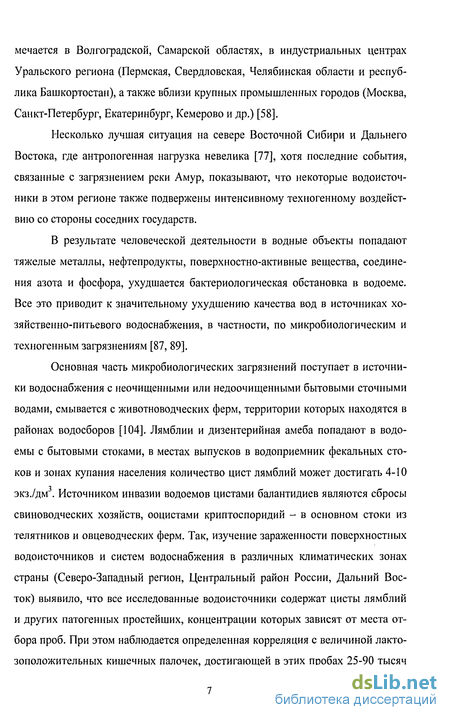 мечается в Волгоградской, Самарской областях, в индустриальных центрах Уральского региона (Пермская, Свердловская, Челябинская области и республика Башкортостан), а также вблизи крупных промышленных городов (Москва, Санкт-Петербург, Екатеринбург, Кемерово и др.) [58].

Несколько лучшая ситуация на севере Восточной Сибири и Дальнего Востока, где антропогенная нагрузка невелика [77], хотя последние события, связанные с загрязнением реки Амур, показывают, что некоторые водоисточники в этом регионе также подвержены интенсивному техногенному воздействию со стороны соседних государств.

В результате человеческой деятельности в водные объекты попадают тяжелые металлы, нефтепродукты, поверхностно-активные вещества, соединения азота и фосфора, ухудшается бактериологическая обстановка в водоеме. Все это приводит к значительному ухудшению качества вод в источниках хозяйственно-питьевого водоснабжения, в частности, по микробиологическим и техногенным загрязнениям [87, 89].

Основная часть микробиологических загрязнений поступает в источники водоснабжения с неочищенными или недоочищенными бытовыми сточными водами, смывается с животноводческих ферм, территории которых находятся в районах водосборов [104]. Лямблии и дизентерийная амеба попадают в водоемы с бытовыми стоками, в местах выпусков в водоприемник фекальных стоков и зонах купания населения количество цист лямблий может достигать 4-10 экз./дм$^3$. Источником инвазии водоемов цистами балантидиев являются сбросы свиноводческих хозяйств, ооцистами криптоспоридий – в основном стоки из телятников и овцеводческих ферм. Так, изучение зараженности поверхностных водоисточников и систем водоснабжения в различных климатических зонах страны (Северо-Западный регион, Центральный район России, Дальний Восток) выявило, что все исследованные водоисточники содержат цисты лямблий и других патогенных простейших, концентрации которых зависят от места отбора проб. При этом наблюдается определенная корреляция с величиной лактозоположительных кишечных палочек, достигающей в этих пробах 25-90 тысяч

7

dsLib.net
библиотека диссертаций